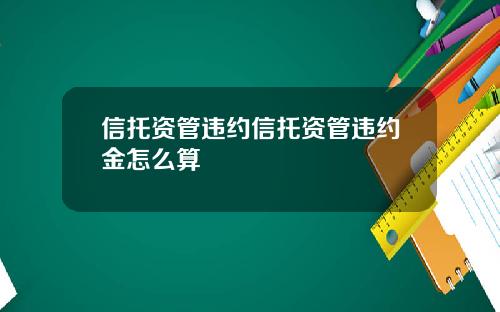 信托资管违约信托资管违约金怎么算